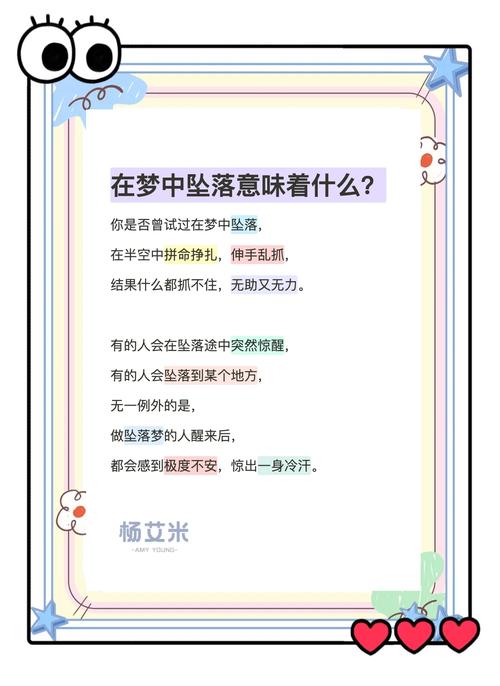 在梦中坠落意味着什么？

你是否曾试过在梦中坠落，
在半空中拼命挣扎，伸手乱抓，
结果什么都抓不住，无助又无力。

有的人会在坠落途中突然惊醒，
有的人会坠落到某个地方，
无一例外的是，
做坠落梦的人醒来后，
都会感到极度不安，惊出一身冷汗。

杨艾米
-AMY YOUNG-